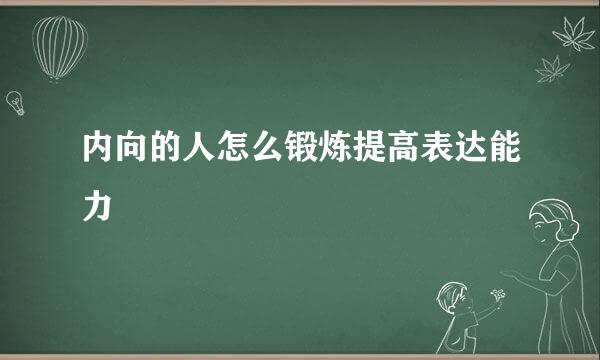 内向的人怎么锻炼提高表达能力